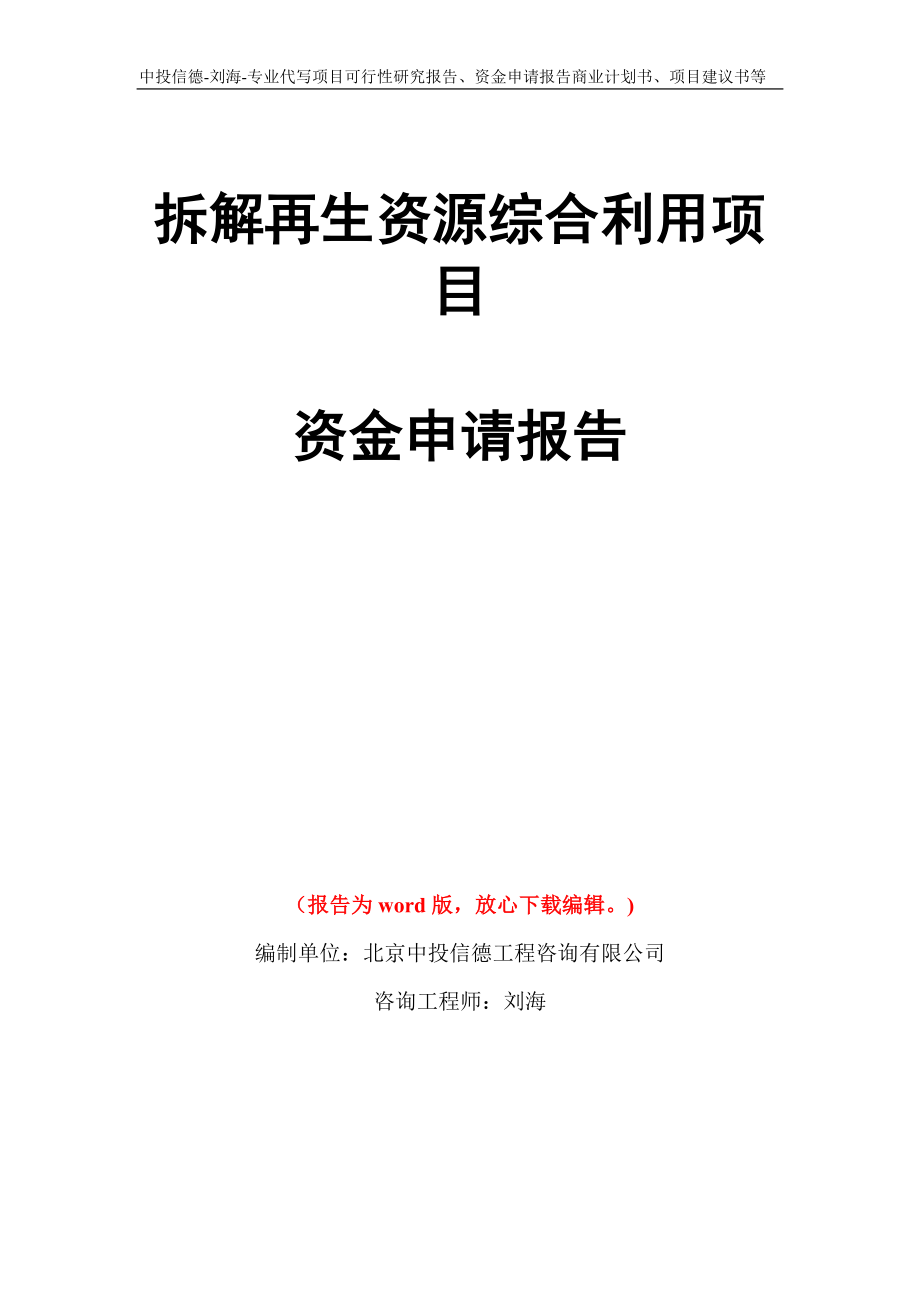 中投信德-刘海-专业代写项目可行性研究报告、资金申请报告商业计划书、项目建议书等

拆解再生资源综合利用项目

资金申请报告

（报告为 word 版，放心下载编辑。）

编制单位：北京中投信德工程咨询有限公司

咨询工程师：刘海